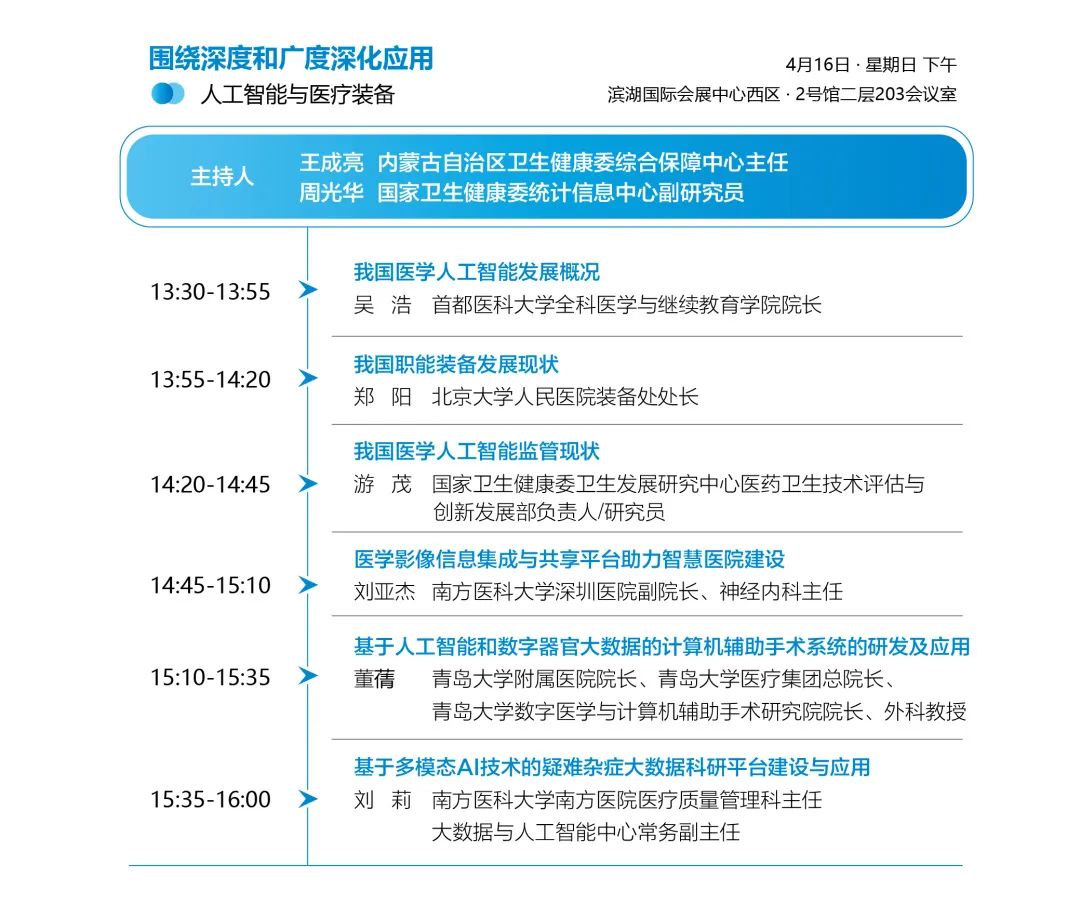 围绕深度和广度深化应用
人工智能与医疗装备

4月16日 · 星期日 下午
滨湖国际会展中心西区 · 2号馆二层203会议室

主持人
王成亮 内蒙古自治区卫生健康委综合保障中心主任
周光华 国家卫生健康委统计信息中心副研究员

13:30-13:55
我国医学人工智能发展概况
吴 浩 首都医科大学全科医学与继续教育学院院长

13:55-14:20
我国职能装备发展现状
郑 阳 北京大学人民医院装备处处长

14:20-14:45
我国医学人工智能监管现状
游 茂 国家卫生健康委卫生发展研究中心医药卫生技术评估与创新发展部负责人/研究员

14:45-15:10
医学影像信息集成与共享平台助力智慧医院建设
刘亚杰 南方医科大学深圳医院副院长、神经内科主任

15:10-15:35
基于人工智能和数字器官大数据的计算机辅助手术系统的研发及应用
董蒨 青岛大学附属医院院长、青岛大学医疗集团总院长、青岛大学数字医学与计算机辅助手术研究院院长、外科教授

15:35-16:00
基于多模态AI技术的疑难杂症大数据科研平台建设与应用
刘 莉 南方医科大学南方医院医疗质量管理科主任
大数据与人工智能中心常务副主任